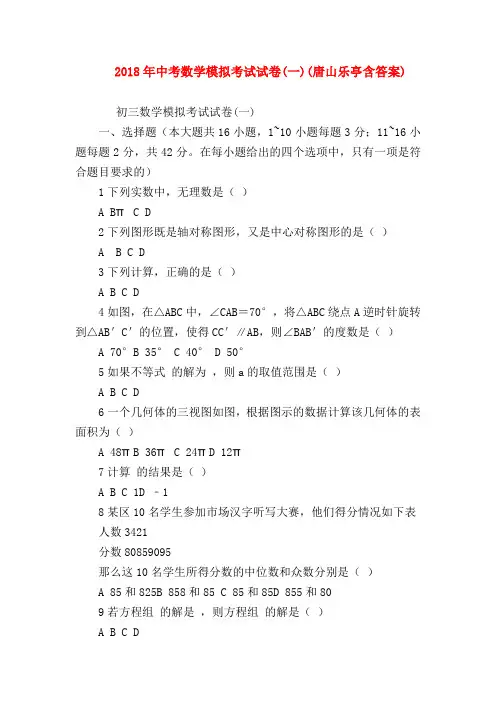 2018年中考数学模拟考试试卷(一)(唐山乐亭含答案)

初三数学模拟考试试卷(一)

一、选择题（本大题共16小题，1~10小题每题3分；11~16小题每题2分，共42分。在每小题给出的四个选项中，只有一项是符合题目要求的）

1下列实数中，无理数是（ ）

A Bπ C D

2下列图形既是轴对称图形，又是中心对称图形的是（ ）

A B C D

3下列计算，正确的是（ ）

A B C D

4如图，在△ABC中，∠CAB＝70°，将△ABC绕点A逆时针旋转到△AB′C′的位置，使得CC′∥AB，则∠BAB′的度数是（ ）

A 70° B 35° C 40° D 50°

5如果不等式 的解为 ，则a的取值范围是（ ）

A B C D

6一个几何体的三视图如图，根据图示的数据计算该几何体的表面积为（ ）

A 48π B 36π C 24π D 12π

7计算 的结果是（ ）

A B C 1D －1

8某区10名学生参加市场汉字听写大赛，他们得分情况如下表

人数3421

分数80859095

那么这10名学生所得分数的中位数和众数分别是（ ）

A 85和825B 858和85 C 85和85D 855和80

9若方程组 的解是 ，则方程组 的解是（ ）

A B C D